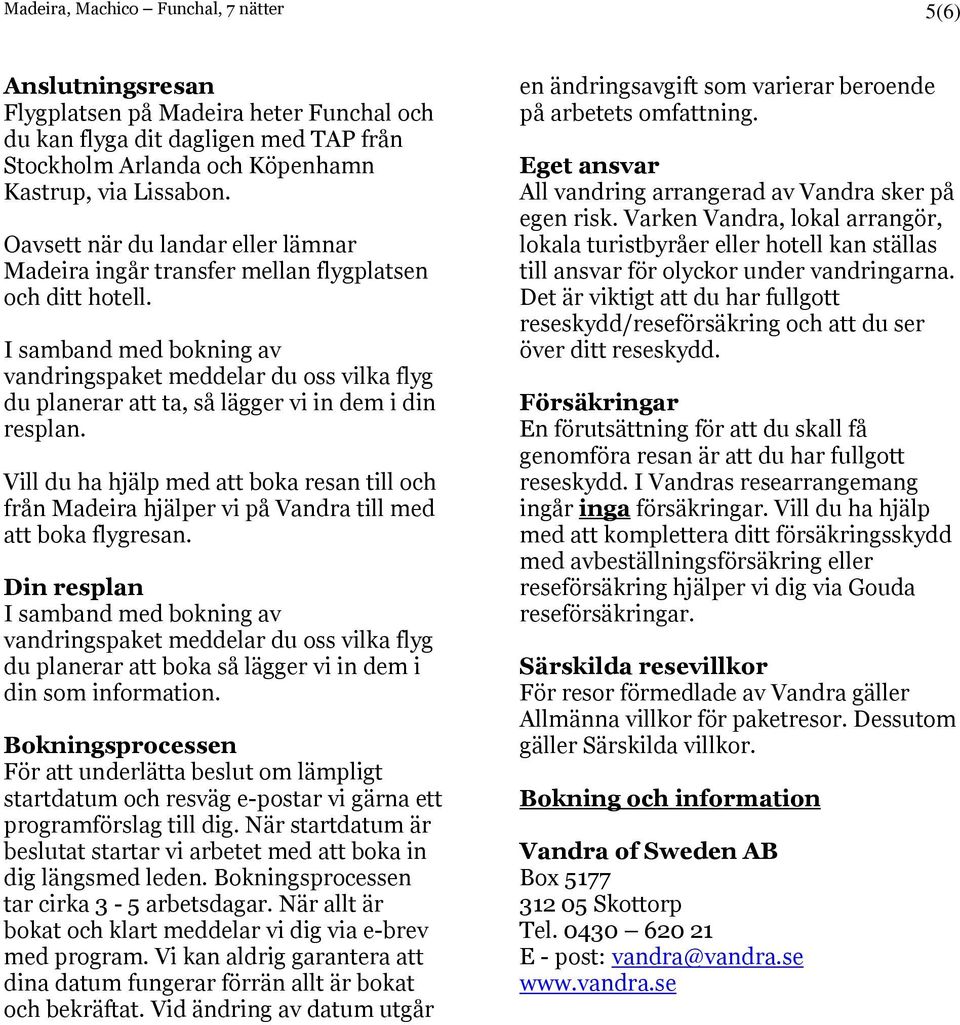 Madeira, Machico – Funchal, 7 nätter

5(6)

Anslutningsresan
Flygplatsen på Madeira heter Funchal och du kan flyga dit dagligen med TAP från Stockholm Arlanda och Köpenhamn Kastrup, via Lissabon.

Oavsett när du landar eller lämnar Madeira ingår transfer mellan flygplatsen och ditt hotell.

I samband med bokning av vandringspaket meddelar du oss vilka flyg du planerar att ta, så lägger vi in dem i din resplan.

Vill du ha hjälp med att boka resan till och från Madeira hjälper vi på Vandra till med att boka flygresan.

Din resplan
I samband med bokning av vandringspaket meddelar du oss vilka flyg du planerar att boka så lägger vi in dem i din som information.

Bokningsprocessen
För att underlätta beslut om lämpligt startdatum och resväg e-postar vi gärna ett programförslag till dig. När startdatum är beslutat startar vi arbetet med att boka in dig längsmed leden. Bokningsprocessen tar cirka 3 - 5 arbetsdagar. När allt är bokat och klart meddelar vi dig via e-brev med program. Vi kan aldrig garantera att dina datum fungerar förrän allt är bokat och bekräftat. Vid ändring av datum utgår en ändringsavgift som varierar beroende på arbetets omfattning.

Eget ansvar
All vandring arrangerad av Vandra sker på egen risk. Varken Vandra, lokal arrangör, lokala turistbyråer eller hotell kan ställas till ansvar för olyckor under vandringarna. Det är viktigt att du har fullgott reseskydd/reseförsäkring och att du ser över ditt reseskydd.

Försäkringar
En förutsättning för att du skall få genomföra resan är att du har fullgott reseskydd. I Vandras researrangemang ingår inga försäkringar. Vill du ha hjälp med att komplettera ditt försäkringsskydd med avbeställningsförsäkring eller reseförsäkring hjälper vi dig via Gouda reseförsäkringar.

Särskilda resevillkor
För resor förmedlade av Vandra gäller Allmänna villkor för paketresor. Dessutom gäller Särskilda villkor.

Bokning och information

Vandra of Sweden AB
Box 5177
312 05 Skottorp
Tel. 0430 – 620 21
E - post: vandra@vandra.se
www.vandra.se